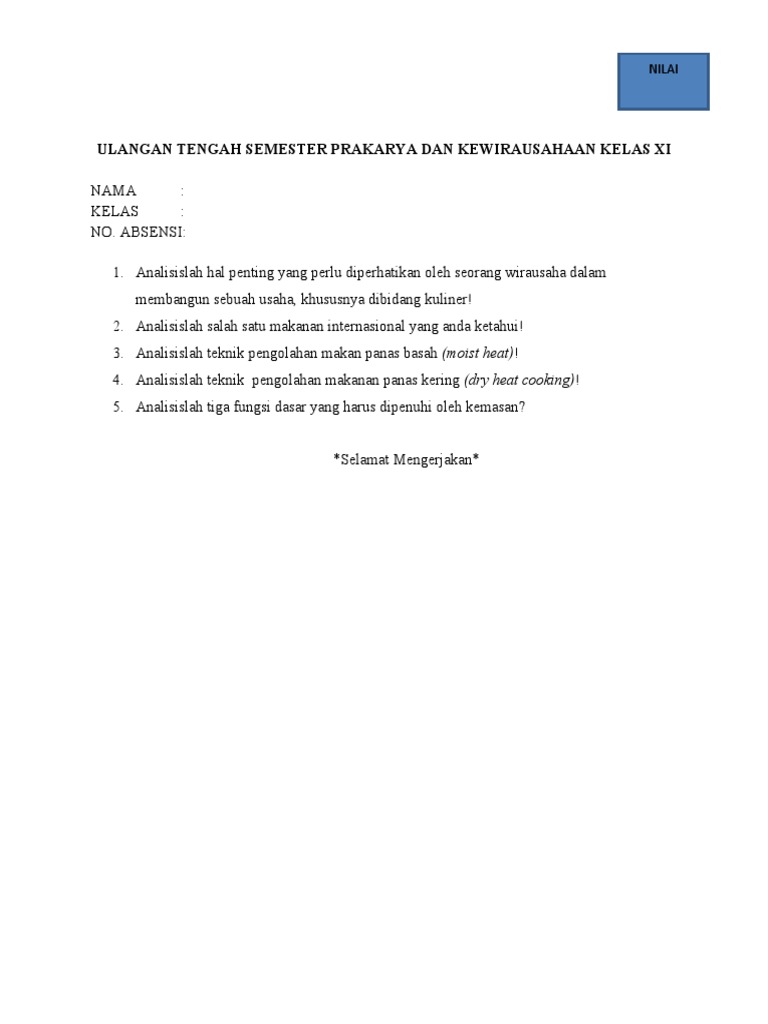 NILAI

ULANGAN TENGAH SEMESTER PRAKARYA DAN KEWIRAUSAHAAN KELAS XI

NAMA :
KELAS :
NO. ABSENSI:

1. Analisislah hal penting yang perlu diperhatikan oleh seorang wirausaha dalam membangun sebuah usaha, khususnya dibidang kuliner!
2. Analisislah salah satu makanan internasional yang anda ketahui!
3. Analisislah teknik pengolahan makan panas basah (moist heat)!
4. Analisislah teknik pengolahan makanan panas kering (dry heat cooking)!
5. Analisislah tiga fungsi dasar yang harus dipenuhi oleh kemasan?

*Selamat Mengerjakan*